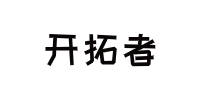 开拓者